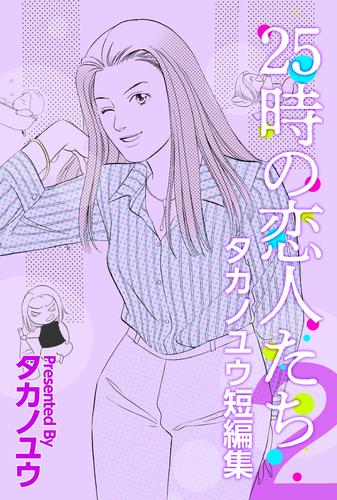 25時の恋人たち タカノユウ短編集

2

Presented By タカノユウ